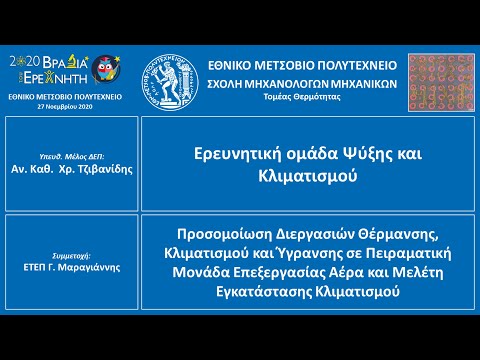 2020 ΒΡΑΔΙΑ ΤΟΥ ΕΡΕΥΝΗΤΗ
ΕΘΝΙΚΟ ΜΕΤΣΟΒΙΟ ΠΟΛΥΤΕΧΝΕΙΟ
27 Νοεμβρίου 2020

ΕΘΝΙΚΟ ΜΕΤΣΟΒΙΟ ΠΟΛΥΤΕΧΝΕΙΟ
ΣΧΟΛΗ ΜΗΧΑΝΟΛΟΓΩΝ ΜΗΧΑΝΙΚΩΝ
Τομέας Θερμότητας

Υπευθ. Μέλος ΔΕΠ:
Αν. Καθ. Χρ. Τζιβανίδης

Ερευνητική ομάδα Ψύξης και Κλιματισμού

Συμμετοχή:
ΕΤΕΠ Γ. Μαραγιάννης

Προσομοίωση Διεργασιών Θέρμανσης, Κλιματισμού και Ύγρανσης σε Πειραματική Μονάδα Επεξεργασίας Αέρα και Μελέτη Εγκατάστασης Κλιματισμού